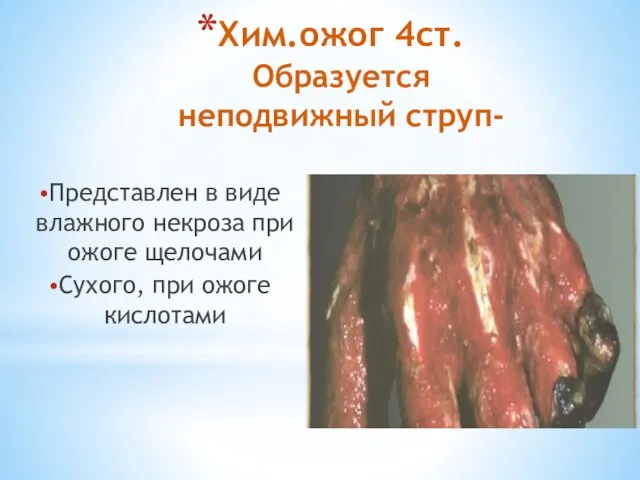 *Хим.ожог 4ст. Образуется неподвижный струп-

•Представлен в виде влажного некроза при ожоге щелочами

•Сухого, при ожоге кислотами